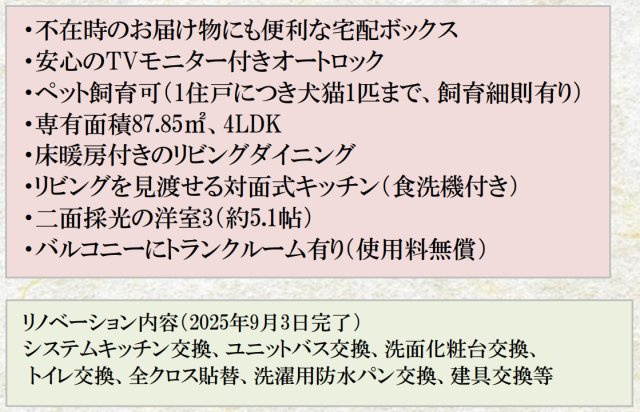 ・不在時のお届け物にも便利な宅配ボックス
・安心のTVモニター付きオートロック
・ペット飼育可(1住戸につき犬猫1匹まで、飼育細則有り)
・専有面積87.85㎡、4LDK
・床暖房付きのリビングダイニング
・リビングを見渡せる対面式キッチン(食洗機付き)
・二面採光の洋室3(約5.1帖)
・バルコニーにトランクルーム有り(使用料無償)

リノベーション内容(2025年9月3日完了)
システムキッチン交換、ユニットバス交換、洗面化粧台交換、トイレ交換、全クロス貼替、洗濯用防水パン交換、建具交換等